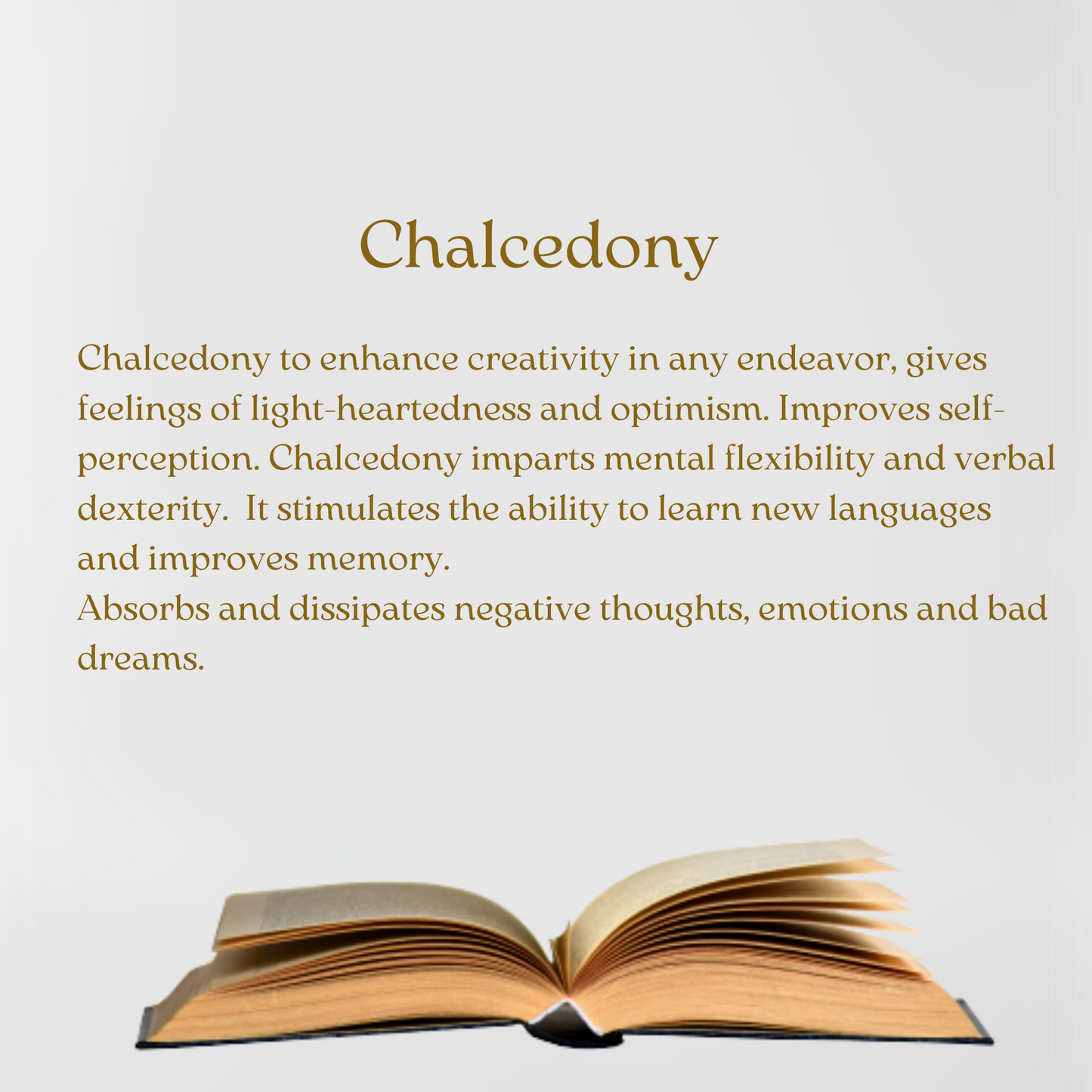 Chalcedony

Chalcedony to enhance creativity in any endeavor, gives feelings of light-heartedness and optimism. Improves self-perception. Chalcedony imparts mental flexibility and verbal dexterity. It stimulates the ability to learn new languages and improves memory.
Absorbs and dissipates negative thoughts, emotions and bad dreams.